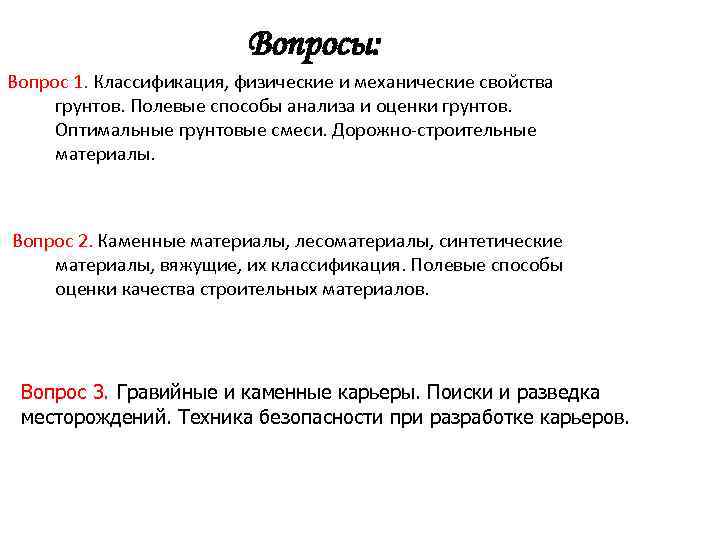 Вопросы:

Вопрос 1. Классификация, физические и механические свойства грунтов. Полевые способы анализа и оценки грунтов. Оптимальные грунтовые смеси. Дорожно-строительные материалы.

Вопрос 2. Каменные материалы, лесоматериалы, синтетические материалы, вяжущие, их классификация. Полевые способы оценки качества строительных материалов.

Вопрос 3. Гравийные и каменные карьеры. Поиски и разведка месторождений. Техника безопасности при разработке карьеров.